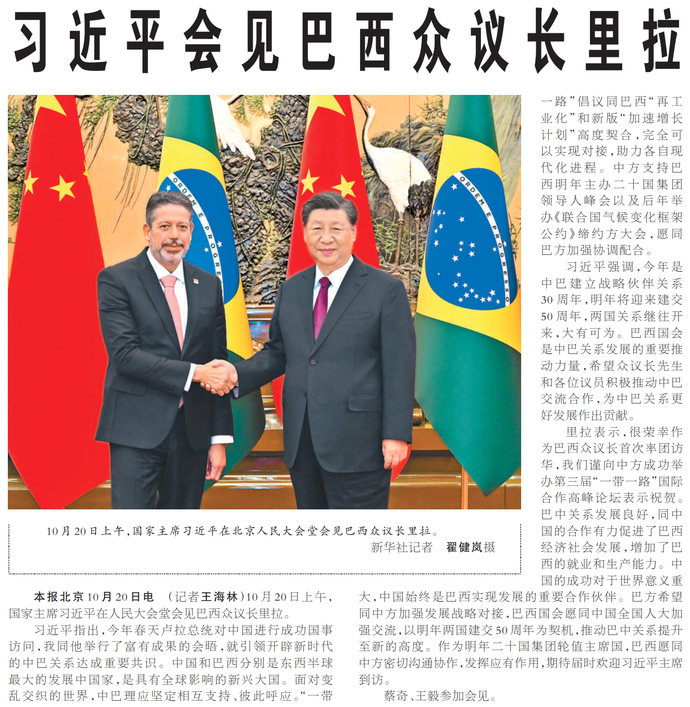 习近平会见巴西众议长里拉

10月20日上午，国家主席习近平在北京人民大会堂会见巴西众议长里拉。
新华社记者 翟健岚摄

本报北京10月20日电 （记者王海林）10月20日上午，国家主席习近平在人民大会堂会见巴西众议长里拉。

习近平指出，今年春天卢拉总统对中国进行成功国事访问，我同他举行了富有成果的会晤，就引领开辟新时代的中巴关系达成重要共识。中国和巴西分别是东西半球最大的发展中国家，是具有全球影响的新兴大国。面对变乱交织的世界，中巴理应坚定相互支持、彼此呼应。“一带一路”倡议同巴西“再工业化”和新版“加速增长计划”高度契合，完全可以实现对接，助力各自现代化进程。中方支持巴西明年主办二十国集团领导人峰会以及后年举办《联合国气候变化框架公约》缔约方大会，愿同巴方加强协调配合。

习近平强调，今年是中巴建立战略伙伴关系30周年，明年将迎来建交50周年，两国关系继往开来，大有可为。巴西国会是中巴关系发展的重要推动力量，希望众议长先生和各位议员积极推动中巴交流合作，为中巴关系更好发展作出贡献。

里拉表示，很荣幸作为巴西众议长首次率团访华，我们谨向中方成功举办第三届“一带一路”国际合作高峰论坛表示祝贺。巴中关系发展良好，同中国的合作有力促进了巴西经济社会发展，增加了巴西的就业和生产能力。中国的成功对于世界意义重大，中国始终是巴西实现发展的重要合作伙伴。巴方希望同中方加强发展战略对接，巴西国会愿同中国全国人大加强交流，以明年两国建交50周年为契机，推动巴中关系提升至新的高度。作为明年二十国集团轮值主席国，巴西愿同中方密切沟通协作，发挥应有作用，期待届时欢迎习近平主席到访。

蔡奇、王毅参加会见。